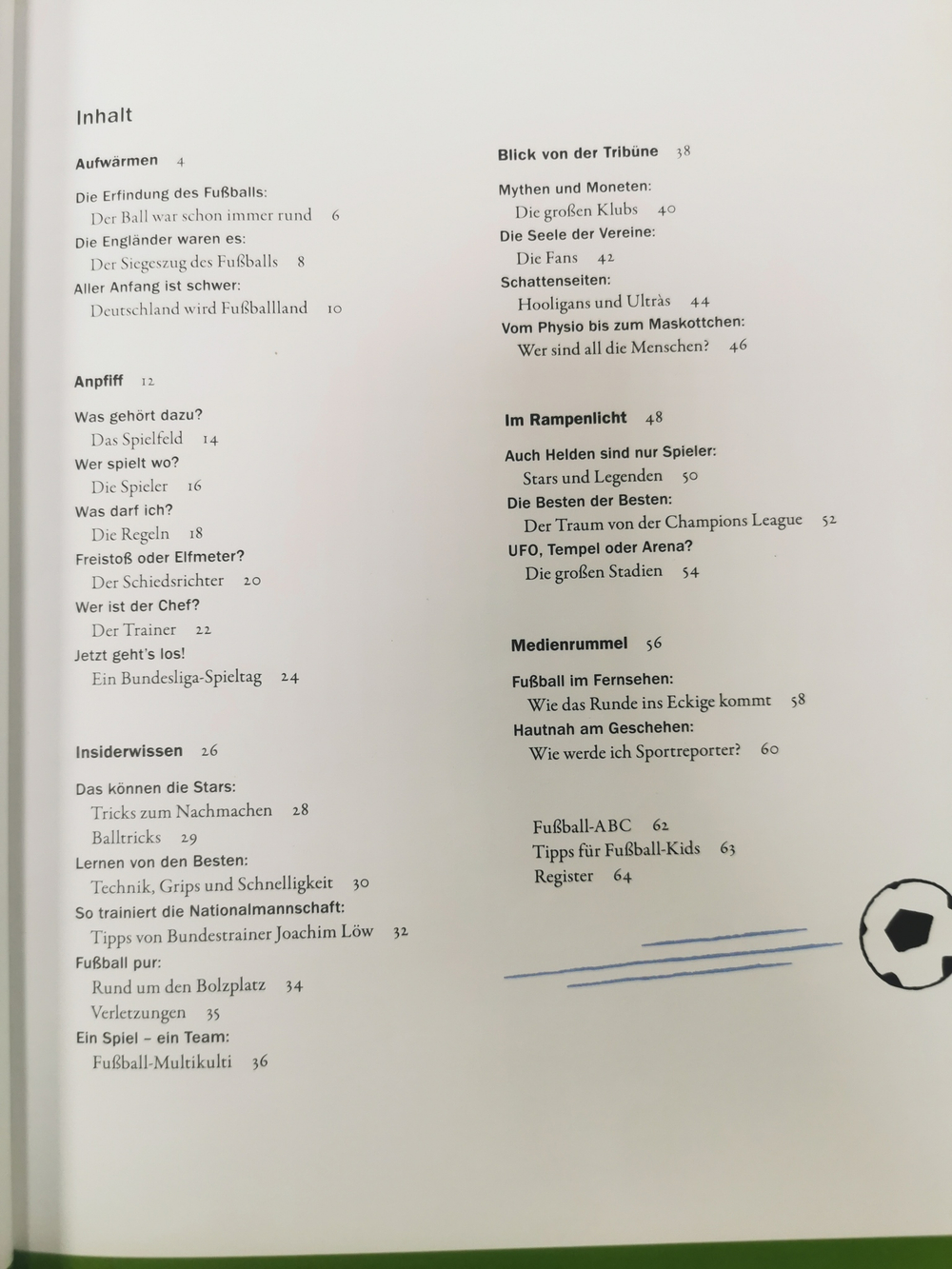 Inhalt

Aufwärmen 4

Die Erfindung des Fußballs:
Der Ball war schon immer rund 6
Die Engländer waren es:
Der Siegeszug des Fußballs 8
Aller Anfang ist schwer:
Deutschland wird Fußballland 10

Anpfiff 12

Was gehört dazu?
Das Spielfeld 14
Wer spielt wo?
Die Spieler 16
Was darf ich?
Die Regeln 18
Freistoß oder Elfmeter?
Der Schiedsrichter 20
Wer ist der Chef?
Der Trainer 22
Jetzt geht's los!
Ein Bundesliga-Spieltag 24

Insiderwissen 26

Das können die Stars:
Tricks zum Nachmachen 28
Balltricks 29
Lernen von den Besten:
Technik, Grips und Schnelligkeit 30
So trainiert die Nationalmannschaft:
Tipps von Bundestrainer Joachim Löw 32
Fußball pur:
Rund um den Bolzplatz 34
Verletzungen 35
Ein Spiel – ein Team:
Fußball-Multikulti 36

Blick von der Tribüne 38

Mythen und Moneten:
Die großen Klubs 40
Die Seele der Vereine:
Die Fans 42
Schattenseiten:
Hooligans und Ultràs 44
Vom Physio bis zum Maskottchen:
Wer sind all die Menschen? 46

Im Rampenlicht 48

Auch Helden sind nur Spieler:
Stars und Legenden 50
Die Besten der Besten:
Der Traum von der Champions League 52
UFO, Tempel oder Arena?
Die großen Stadien 54

Medienrummel 56

Fußball im Fernsehen:
Wie das Runde ins Eckige kommt 58
Hautnah am Geschehen:
Wie werde ich Sportreporter? 60

Fußball-ABC 62
Tipps für Fußball-Kids 63
Register 64